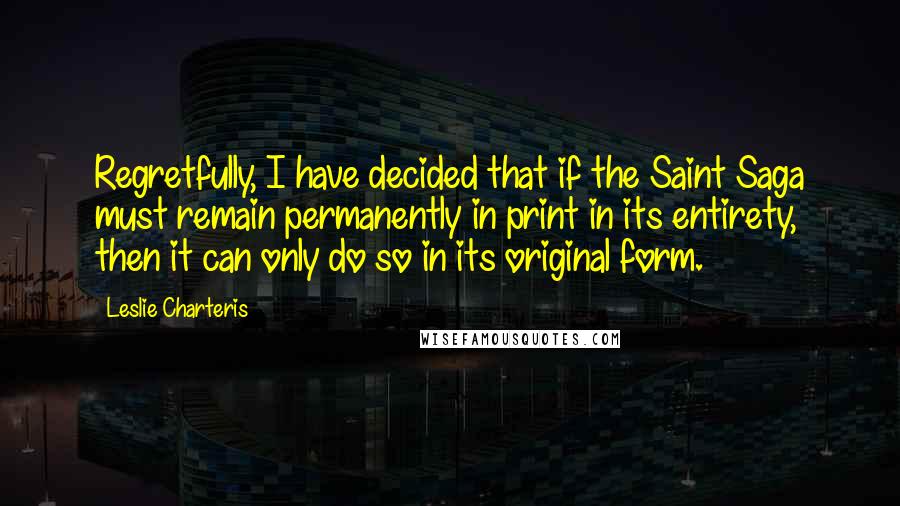 Regretfully, I have decided that if the Saint Saga must remain permanently in print in its entirety, then it can only do so in its original form.

Leslie Charteris

WISEFAMOUSQUOTES.COM